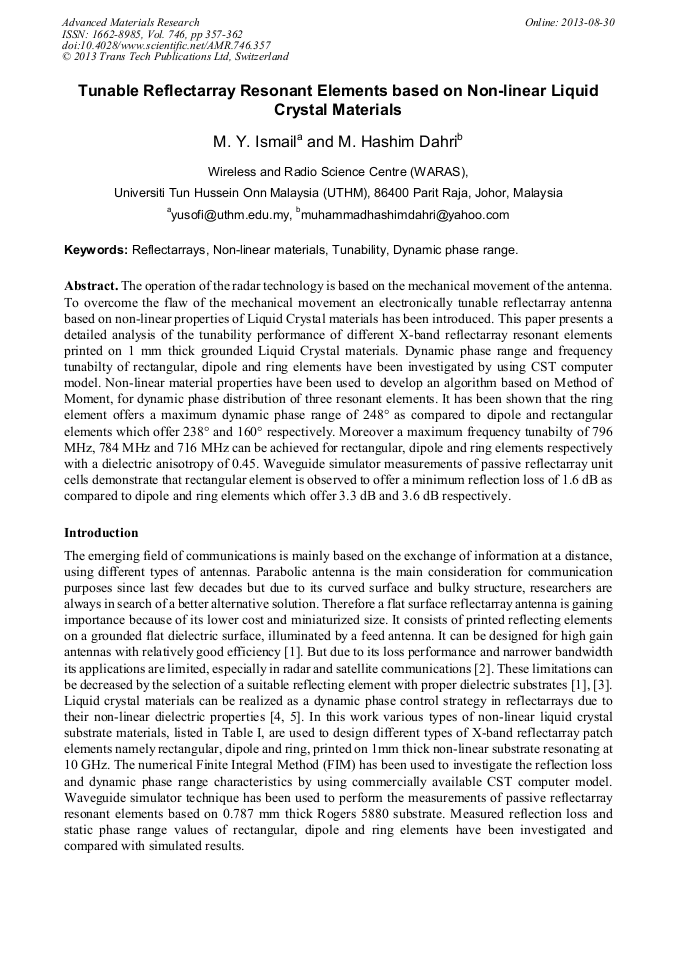 Advanced Materials Research
ISSN: 1662-8985, Vol. 746, pp 357-362
doi:10.4028/www.scientific.net/AMR.746.357
© 2013 Trans Tech Publications Ltd, Switzerland

Online: 2013-08-30

Tunable Reflectarray Resonant Elements based on Non-linear Liquid Crystal Materials

M. Y. Ismail$^a$ and M. Hashim Dahri$^b$

Wireless and Radio Science Centre (WARAS),

Universiti Tun Hussein Onn Malaysia (UTHM), 86400 Parit Raja, Johor, Malaysia

$^a$yusofi@uthm.edu.my, $^b$muhammadhashimdahri@yahoo.com

Keywords: Reflectarrays, Non-linear materials, Tunability, Dynamic phase range.

Abstract. The operation of the radar technology is based on the mechanical movement of the antenna. To overcome the flaw of the mechanical movement an electronically tunable reflectarray antenna based on non-linear properties of Liquid Crystal materials has been introduced. This paper presents a detailed analysis of the tunability performance of different X-band reflectarray resonant elements printed on 1 mm thick grounded Liquid Crystal materials. Dynamic phase range and frequency tunabilty of rectangular, dipole and ring elements have been investigated by using CST computer model. Non-linear material properties have been used to develop an algorithm based on Method of Moment, for dynamic phase distribution of three resonant elements. It has been shown that the ring element offers a maximum dynamic phase range of 248° as compared to dipole and rectangular elements which offer 238° and 160° respectively. Moreover a maximum frequency tunabilty of 796 MHz, 784 MHz and 716 MHz can be achieved for rectangular, dipole and ring elements respectively with a dielectric anisotropy of 0.45. Waveguide simulator measurements of passive reflectarray unit cells demonstrate that rectangular element is observed to offer a minimum reflection loss of 1.6 dB as compared to dipole and ring elements which offer 3.3 dB and 3.6 dB respectively.

Introduction

The emerging field of communications is mainly based on the exchange of information at a distance, using different types of antennas. Parabolic antenna is the main consideration for communication purposes since last few decades but due to its curved surface and bulky structure, researchers are always in search of a better alternative solution. Therefore a flat surface reflectarray antenna is gaining importance because of its lower cost and miniaturized size. It consists of printed reflecting elements on a grounded flat dielectric surface, illuminated by a feed antenna. It can be designed for high gain antennas with relatively good efficiency [1]. But due to its loss performance and narrower bandwidth its applications are limited, especially in radar and satellite communications [2]. These limitations can be decreased by the selection of a suitable reflecting element with proper dielectric substrates [1], [3]. Liquid crystal materials can be realized as a dynamic phase control strategy in reflectarrays due to their non-linear dielectric properties [4, 5]. In this work various types of non-linear liquid crystal substrate materials, listed in Table I, are used to design different types of X-band reflectarray patch elements namely rectangular, dipole and ring, printed on 1mm thick non-linear substrate resonating at 10 GHz. The numerical Finite Integral Method (FIM) has been used to investigate the reflection loss and dynamic phase range characteristics by using commercially available CST computer model. Waveguide simulator technique has been used to perform the measurements of passive reflectarray resonant elements based on 0.787 mm thick Rogers 5880 substrate. Measured reflection loss and static phase range values of rectangular, dipole and ring elements have been investigated and compared with simulated results.